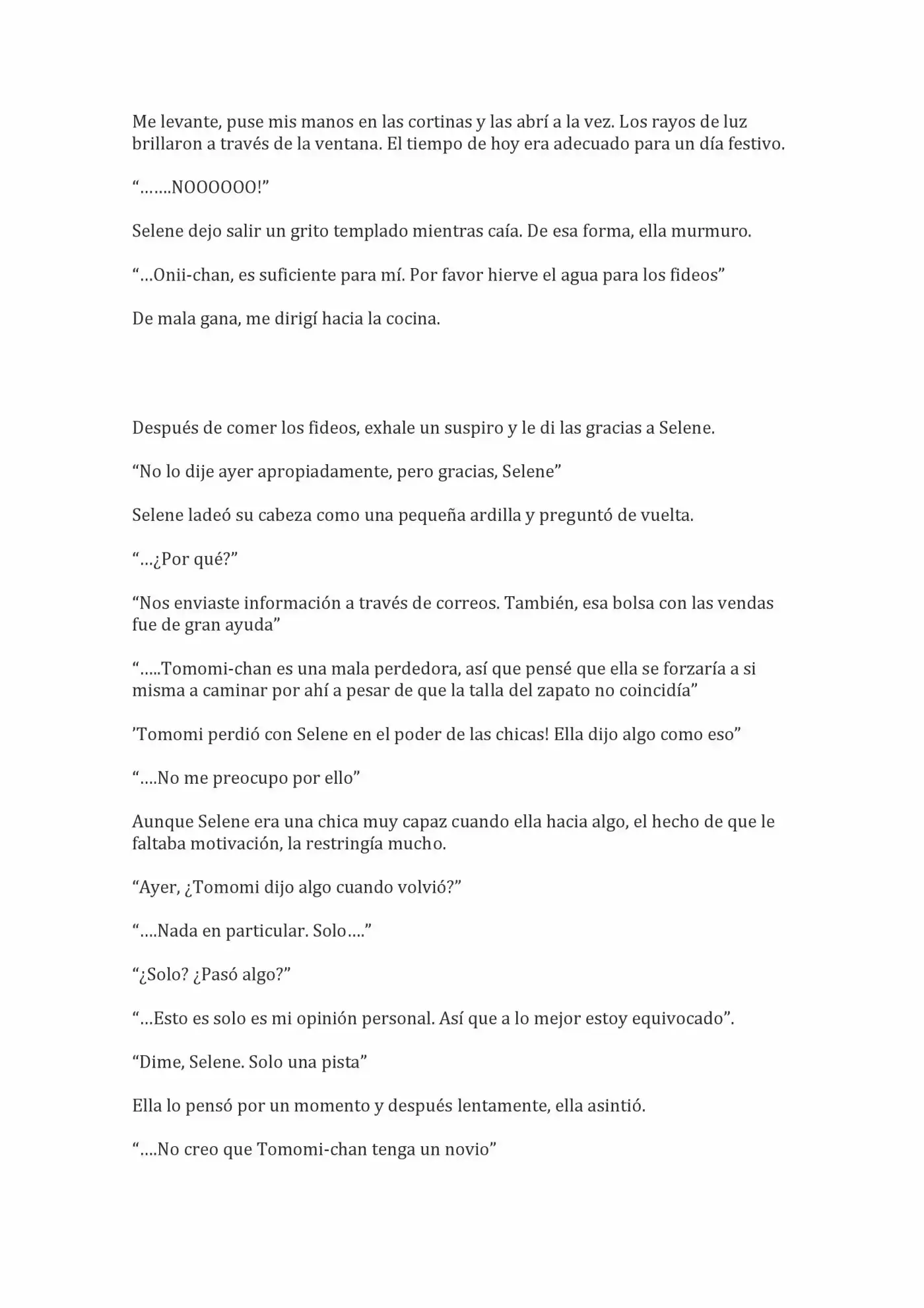 Me levante, puse mis manos en las cortinas y las abrí a la vez. Los rayos de luz brillaron a través de la ventana. El tiempo de hoy era adecuado para un día festivo.

"…….NOOOOOO!"

Selene dejo salir un grito templado mientras caía. De esa forma, ella murmuro.

"…Onii-chan, es suficiente para mí. Por favor hierve el agua para los fideos"

De mala gana, me dirigí hacia la cocina.

Después de comer los fideos, exhale un suspiro y le di las gracias a Selene.

"No lo dije ayer apropiadamente, pero gracias, Selene"

Selene ladeó su cabeza como una pequeña ardilla y preguntó de vuelta.

"…¿Por qué?"

"Nos enviaste información a través de correos. También, esa bolsa con las vendas fue de gran ayuda"

"…..Tomomi-chan es una mala perdedora, así que pensé que ella se forzaría a si misma a caminar por ahí a pesar de que la talla del zapato no coincidía"

'Tomomi perdió con Selene en el poder de las chicas! Ella dijo algo como eso"

"….No me preocupo por ello"

Aunque Selene era una chica muy capaz cuando ella hacia algo, el hecho de que le faltaba motivación, la restringía mucho.

"Ayer, ¿Tomomi dijo algo cuando volvió?"

"….Nada en particular. Solo…."

"¿Solo? ¿Pasó algo?"

"…Esto es solo es mi opinión personal. Así que a lo mejor estoy equivocado".

"Dime, Selene. Solo una pista"

Ella lo pensó por un momento y después lentamente, ella asintió.

"….No creo que Tomomi-chan tenga un novio"